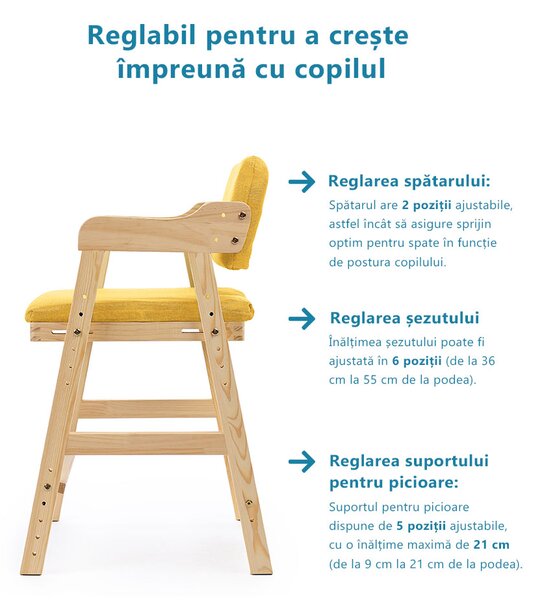 Reglabil pentru a crește împreună cu copilul

Reglarea spătarului:
Spătarul are 2 poziții ajustabile, astfel încât să asigure sprijin optim pentru spate în funcție de postura copilului.

Reglarea șezutului
Înălțimea șezutului poate fi ajustată în 6 poziții (de la 36 cm la 55 cm de la podea).

Reglarea suportului pentru picioare:
Suportul pentru picioare dispune de 5 poziții ajustabile, cu o înălțime maximă de 21 cm (de la 9 cm la 21 cm de la podea).